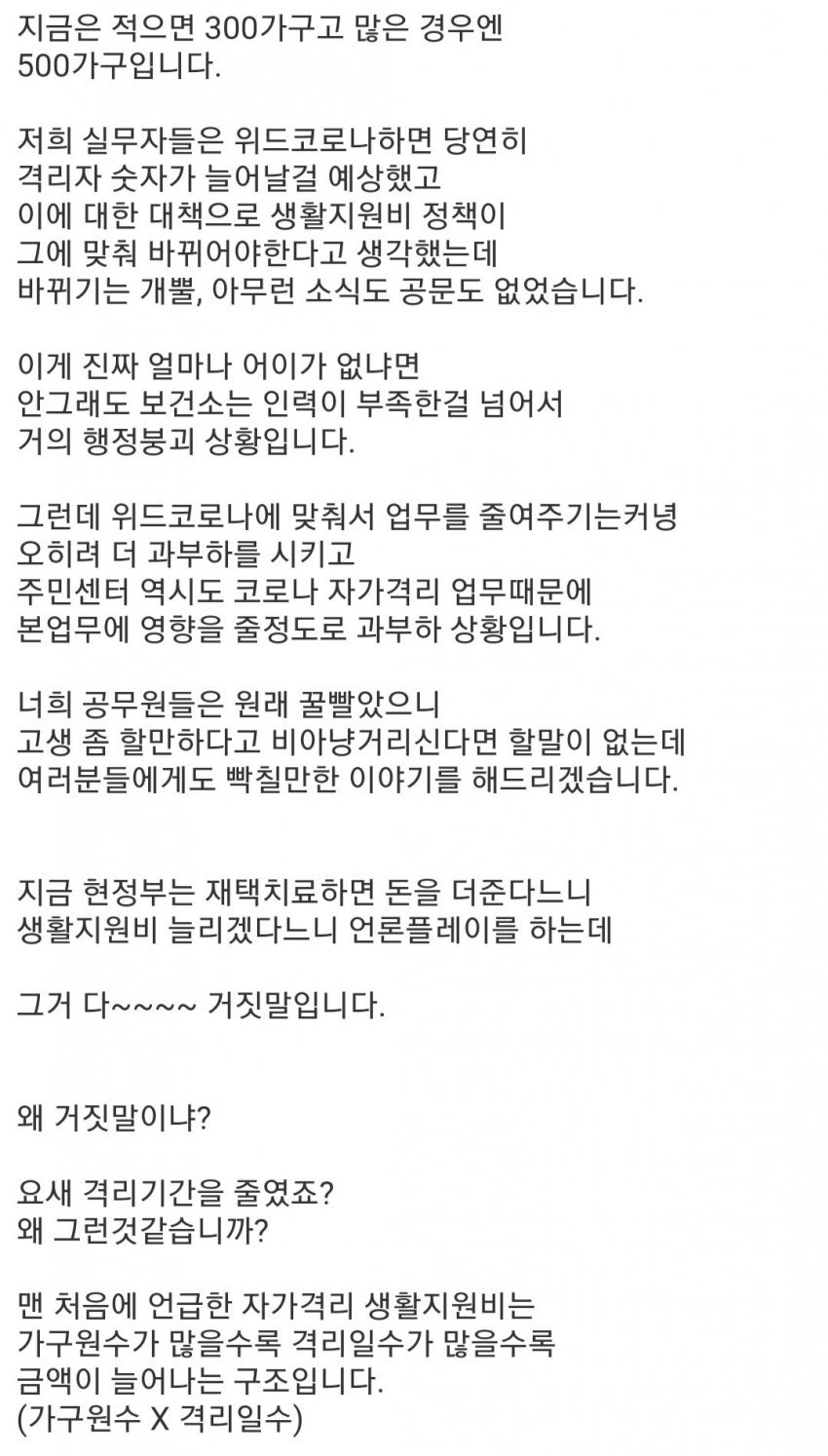 지금은 적으면 300가구고 많은 경우엔 500가구입니다.

저희 실무자들은 위드코로나하면 당연히 격리자 숫자가 늘어날걸 예상했고 이에 대한 대책으로 생활지원비 정책이 그에 맞춰 바뀌어야한다고 생각했는데 바뀌기는 개뿔, 아무런 소식도 공문도 없었습니다.

이게 진짜 얼마나 어이가 없냐면 안그래도 보건소는 인력이 부족한걸 넘어서 거의 행정붕괴 상황입니다.

그런데 위드코로나에 맞춰서 업무를 줄여주기는커녕 오히려 더 과부하를 시키고 주민센터 역시도 코로나 자가격리 업무때문에 본업무에 영향을 줄정도로 과부하 상황입니다.

너희 공무원들은 원래 꿀빨았으니 고생 좀 할만하다고 비아냥거리신다면 할말이 없는데 여러분들에게도 빡칠만한 이야기를 해드리겠습니다.

지금 현정부는 재택치료하면 돈을 더준다느니 생활지원비 늘리겠다느니 언론플레이를 하는데

그거 다~~~~ 거짓말입니다.

왜 거짓말이냐?

요새 격리기간을 줄였죠?
왜 그런것같습니까?

맨 처음에 언급한 자가격리 생활지원비는 가구원수가 많을수록 격리일수가 많을수록 금액이 늘어나는 구조입니다.
(가구원수 X 격리일수)